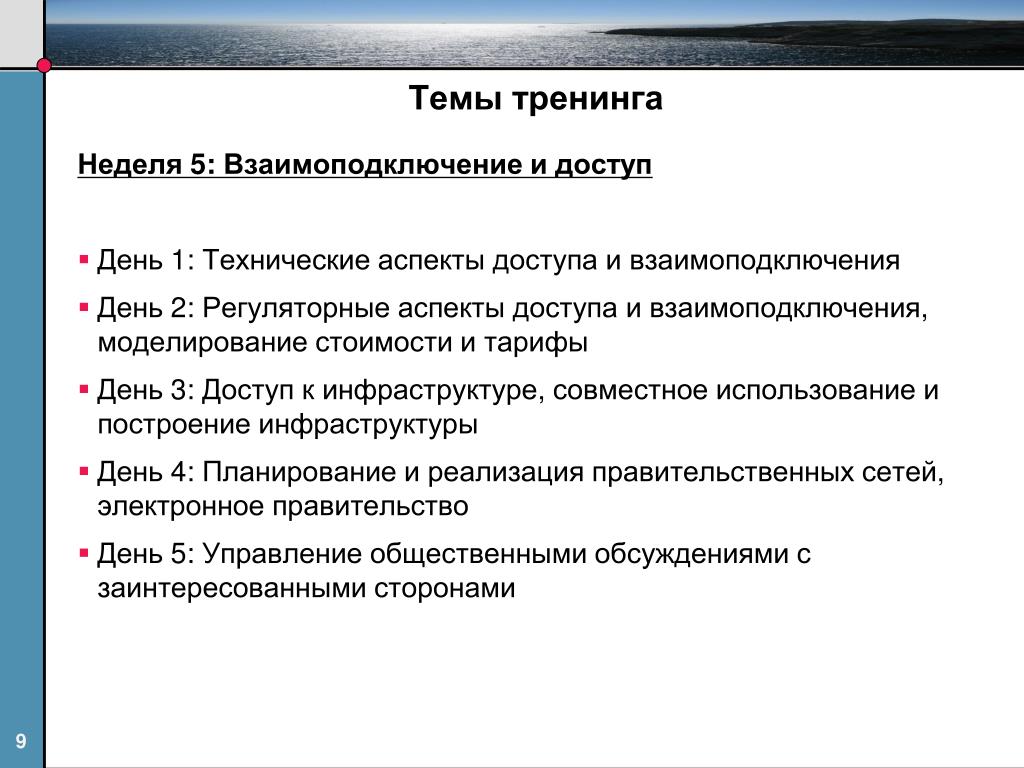 Темы тренинга

Неделя 5: Взаимоподключение и доступ

▪ День 1: Технические аспекты доступа и взаимоподключения
▪ День 2: Регуляторные аспекты доступа и взаимоподключения, моделирование стоимости и тарифы
▪ День 3: Доступ к инфраструктуре, совместное использование и построение инфраструктуры
▪ День 4: Планирование и реализация правительственных сетей, электронное правительство
▪ День 5: Управление общественными обсуждениями с заинтересованными сторонами

9